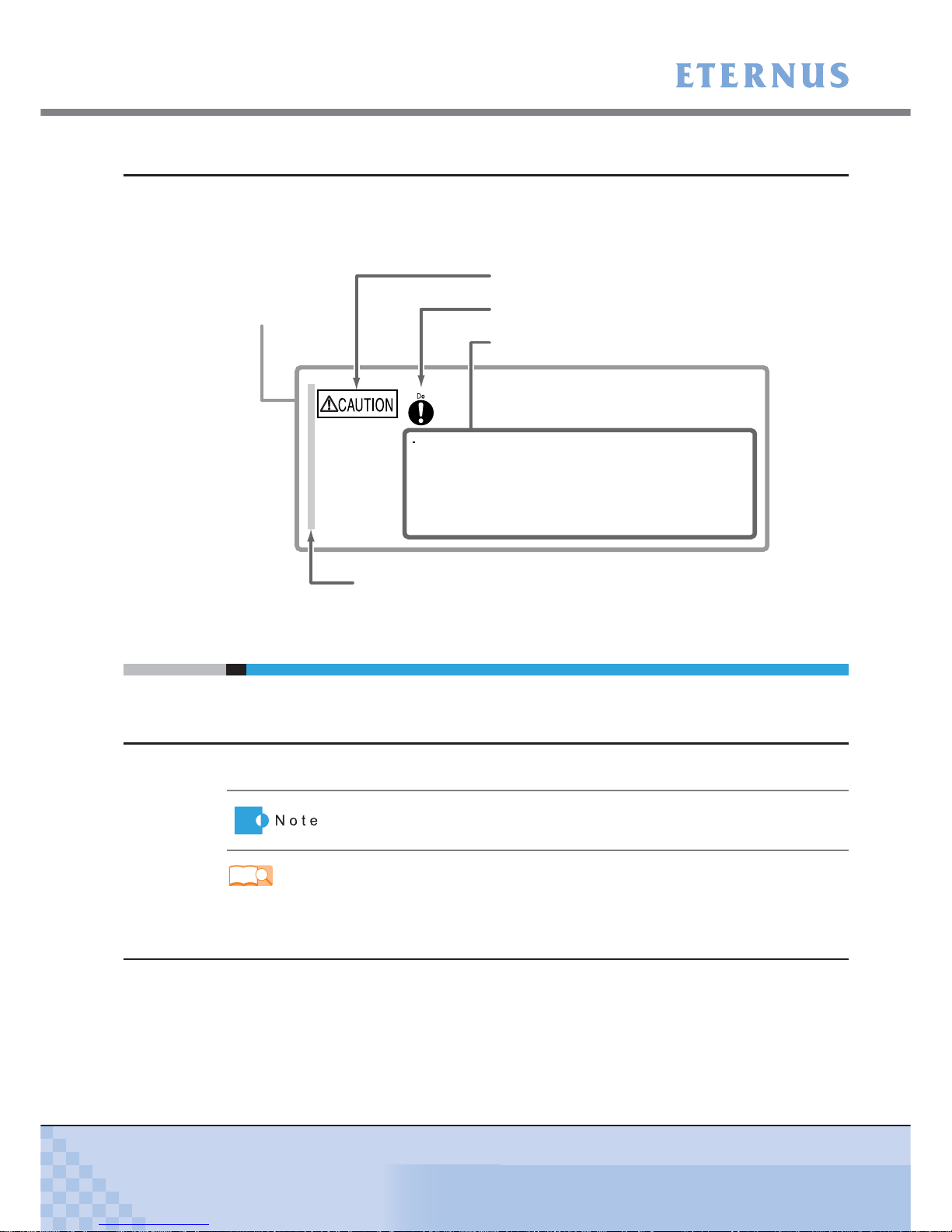 ETERNUS

CAUTION

Do

Note